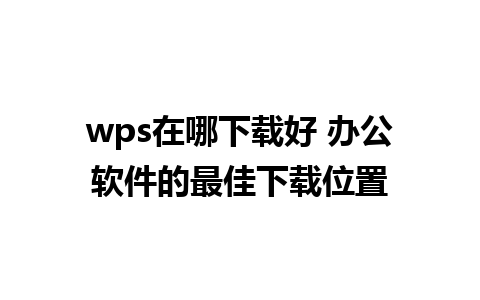 wps在哪下载好 办公软件的最佳下载位置